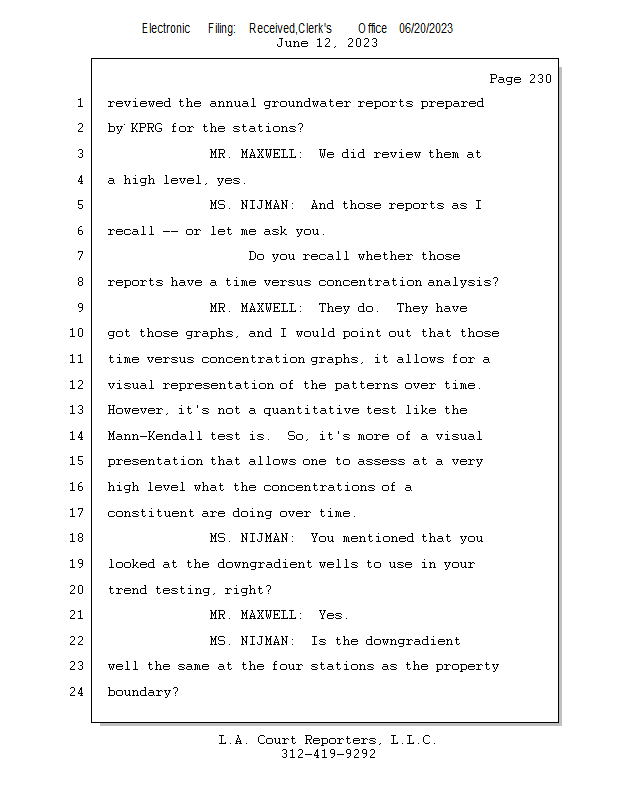 Electronic Filing: Received,Clerk's Office 06/20/2023
June 12, 2023

Page 230

1 reviewed the annual groundwater reports prepared
2 by KPRG for the stations?
3 MR. MAXWELL: We did review them at
4 a high level, yes.
5 MS. NIJMAN: And those reports as I
6 recall -- or let me ask you.
7 Do you recall whether those
8 reports have a time versus concentration analysis?
9 MR. MAXWELL: They do. They have
10 got those graphs, and I would point out that those
11 time versus concentration graphs, it allows for a
12 visual representation of the patterns over time.
13 However, it's not a quantitative test like the
14 Mann-Kendall test is. So, it's more of a visual
15 presentation that allows one to assess at a very
16 high level what the concentrations of a
17 constituent are doing over time.
18 MS. NIJMAN: You mentioned that you
19 looked at the downgradient wells to use in your
20 trend testing, right?
21 MR. MAXWELL: Yes.
22 MS. NIJMAN: Is the downgradient
23 well the same at the four stations as the property
24 boundary?

L.A. Court Reporters, L.L.C.
312-419-9292